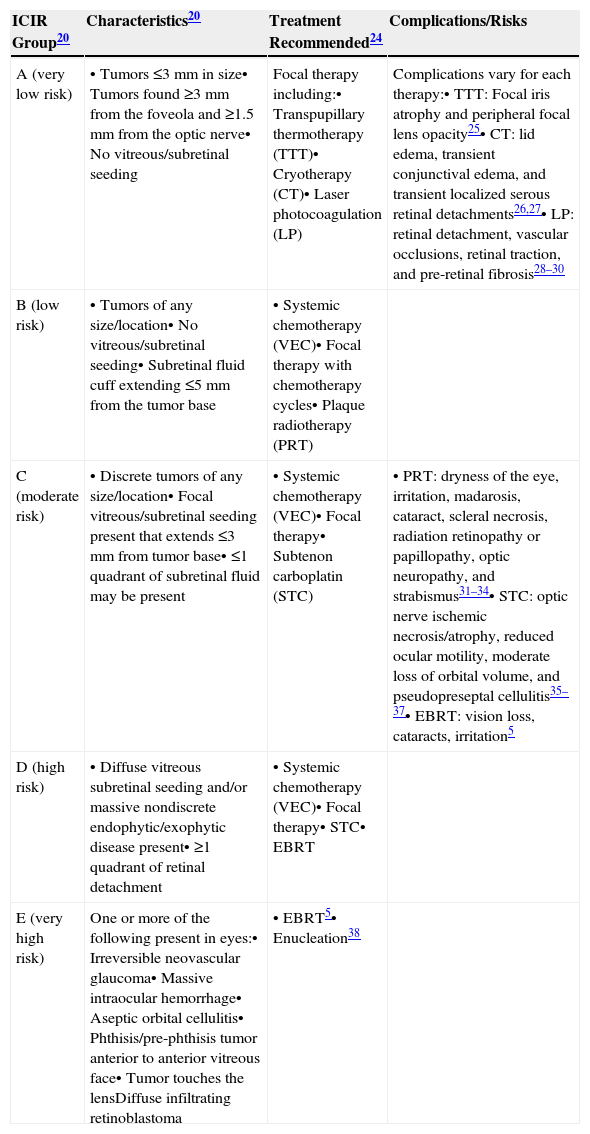 | ICIR Group$^{20}$ | Characteristics$^{20}$ | Treatment Recommended$^{24}$ | Complications/Risks |
|---|---|---|---|
| A (very low risk) | • Tumors ≤3 mm in size• Tumors found ≥3 mm from the foveola and ≥1.5 mm from the optic nerve• No vitreous/subretinal seeding | Focal therapy including:• Transpupillary thermotherapy (TTT)• Cryotherapy (CT)• Laser photocoagulation (LP) | Complications vary for each therapy:• TTT: Focal iris atrophy and peripheral focal lens opacity$^{25}$• CT: lid edema, transient conjunctival edema, and transient localized serous retinal detachments$^{26,27}$• LP: retinal detachment, vascular occlusions, retinal traction, and pre-retinal fibrosis$^{28–30}$ |
| B (low risk) | • Tumors of any size/location• No vitreous/subretinal seeding• Subretinal fluid cuff extending ≤5 mm from the tumor base | • Systemic chemotherapy (VEC)• Focal therapy with chemotherapy cycles• Plaque radiotherapy (PRT) | |
| C (moderate risk) | • Discrete tumors of any size/location• Focal vitreous/subretinal seeding present that extends ≤3 mm from tumor base• ≤1 quadrant of subretinal fluid may be present | • Systemic chemotherapy (VEC)• Focal therapy• Subtenon carboplatin (STC) | • PRT: dryness of the eye, irritation, madarosis, cataract, scleral necrosis, radiation retinopathy or papillopathy, optic neuropathy, and strabismus$^{31–34}$• STC: optic nerve ischemic necrosis/atrophy, reduced ocular motility, moderate loss of orbital volume, and pseudopreseptal cellulitis$^{35–37}$• EBRT: vision loss, cataracts, irritation$^{5}$ |
| D (high risk) | • Diffuse vitreous subretinal seeding and/or massive nondiscrete endophytic/exophytic disease present• ≥1 quadrant of retinal detachment | • Systemic chemotherapy (VEC)• Focal therapy• STC• EBRT | |
| E (very high risk) | One or more of the following present in eyes:• Irreversible neovascular glaucoma• Massive intraocular hemorrhage• Aseptic orbital cellulitis• Phthisis/pre-phthisis tumor anterior to anterior vitreous face• Tumor touches the lensDiffuse infiltrating retinoblastoma | • EBRT$^{5}$• Enucleation$^{38}$ | |